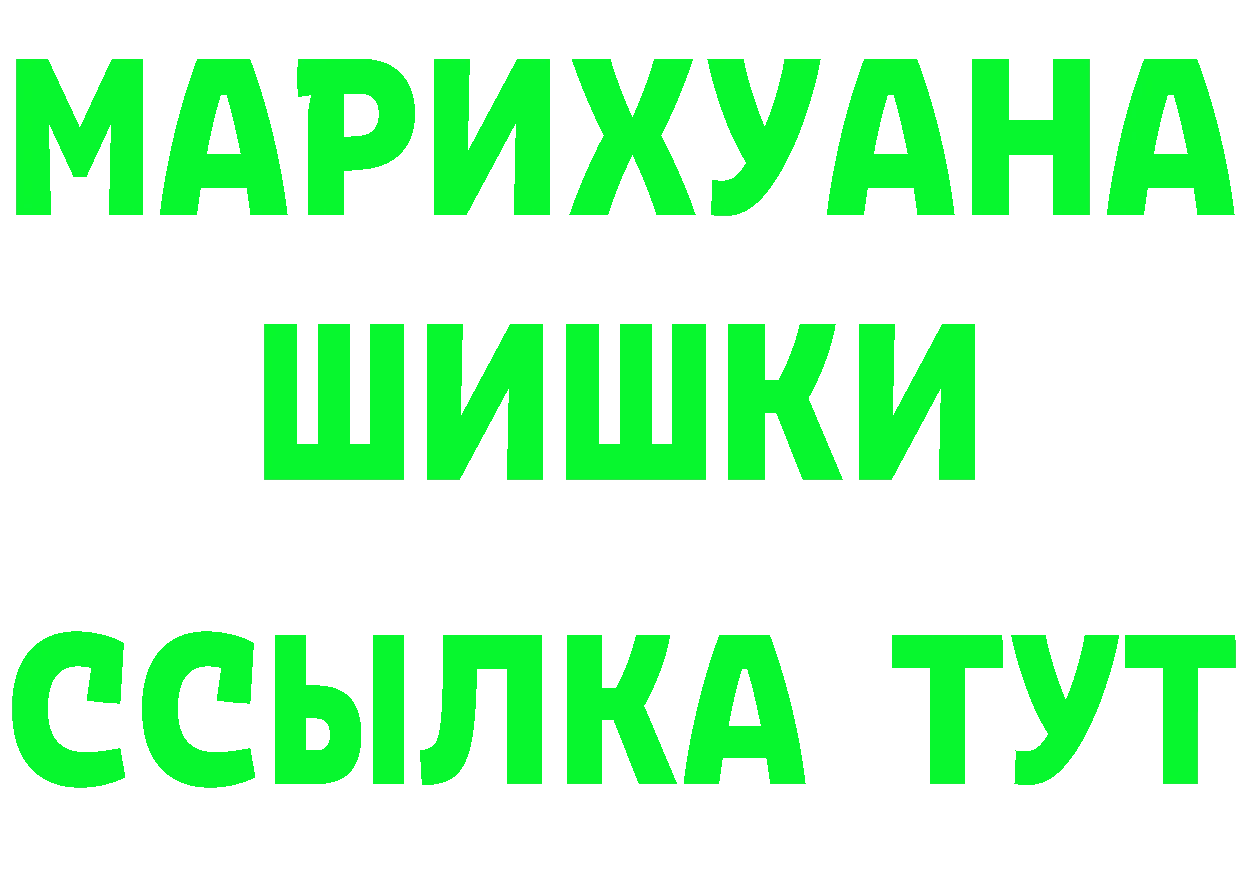 МАРИХУАНА
ШИШКИ
ССЫЛКА ТУТ